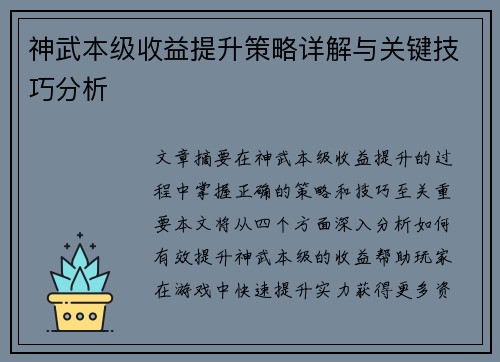 神武本级收益提升策略详解与关键技巧分析

文章摘要在神武本级收益提升的过程中掌握正确的策略和技巧至关重要本文将从四个方面深入分析如何有效提升神武本级的收益帮助玩家在游戏中快速提升实力获得更多资